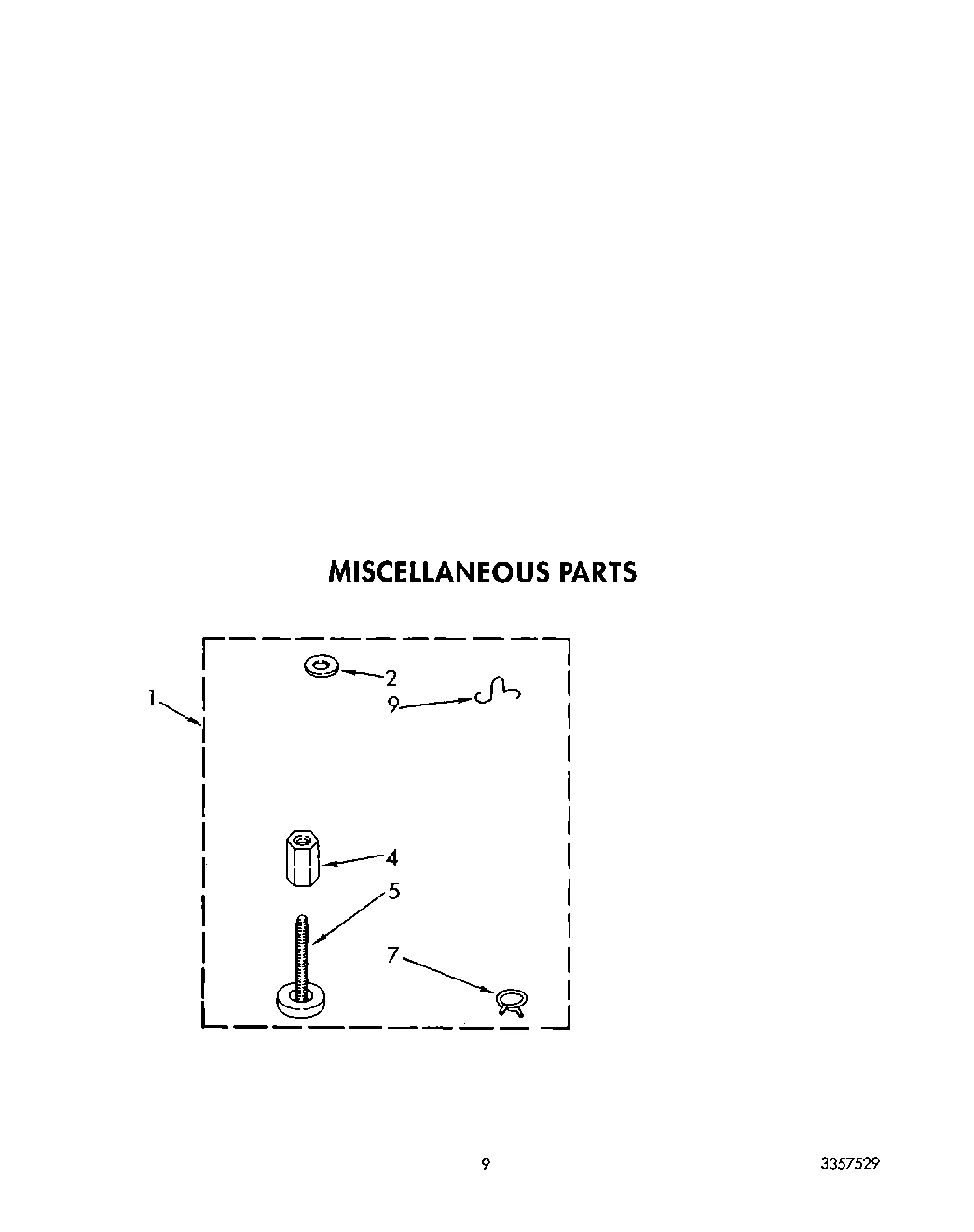 MISCELLANEOUS PARTS

1
2
9
4
5
7

9

3357529